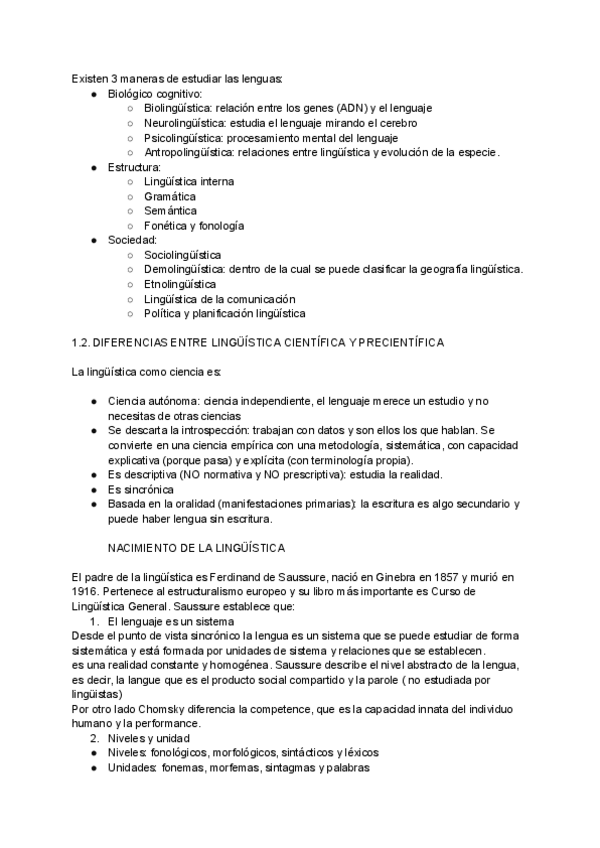 Existen 3 maneras de estudiar las lenguas:

- Biológico cognitivo:
  - Biolingüística: relación entre los genes (ADN) y el lenguaje
  - Neurolingüística: estudia el lenguaje mirando el cerebro
  - Psicolingüística: procesamiento mental del lenguaje
  - Antropolingüística: relaciones entre lingüística y evolución de la especie.
- Estructura:
  - Lingüística interna
  - Gramática
  - Semántica
  - Fonética y fonología
- Sociedad:
  - Sociolingüística
  - Demolingüística: dentro de la cual se puede clasificar la geografía lingüística.
  - Etnolingüística
  - Lingüística de la comunicación
  - Política y planificación lingüística

1.2. DIFERENCIAS ENTRE LINGÜÍSTICA CIENTÍFICA Y PRECIENTÍFICA

La lingüística como ciencia es:

- Ciencia autónoma: ciencia independiente, el lenguaje merece un estudio y no necesitas de otras ciencias
- Se descarta la introspección: trabajan con datos y son ellos los que hablan. Se convierte en una ciencia empírica con una metodología, sistemática, con capacidad explicativa (porque pasa) y explícita (con terminología propia).
- Es descriptiva (NO normativa y NO prescriptiva): estudia la realidad.
- Es sincrónica
- Basada en la oralidad (manifestaciones primarias): la escritura es algo secundario y puede haber lengua sin escritura.

NACIMIENTO DE LA LINGÜÍSTICA

El padre de la lingüística es Ferdinand de Saussure, nació en Ginebra en 1857 y murió en 1916. Pertenece al estructuralismo europeo y su libro más importante es Curso de Lingüística General. Saussure establece que:

1. El lenguaje es un sistema

Desde el punto de vista sincrónico la lengua es un sistema que se puede estudiar de forma sistemática y está formada por unidades de sistema y relaciones que se establecen.
es una realidad constante y homogénea. Saussure describe el nivel abstracto de la lengua, es decir, la langue que es el producto social compartido y la parole ( no estudiada por lingüistas)
Por otro lado Chomsky diferencia la competence, que es la capacidad innata del individuo humano y la performance.

2. Niveles y unidad

- Niveles: fonológicos, morfológicos, sintácticos y léxicos
- Unidades: fonemas, morfemas, sintagmas y palabras